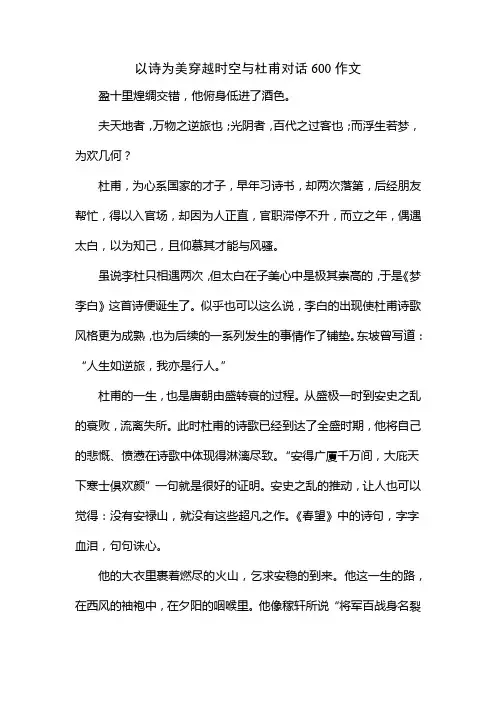 以诗为美穿越时空与杜甫对话 600 作文

盈十里煌绸交错，他俯身低进了酒色。

夫天地者，万物之逆旅也；光阴者，百代之过客也；而浮生若梦，为欢几何？

杜甫，为心系国家的才子，早年习诗书，却两次落第，后经朋友帮忙，得以入官场，却因为人正直，官职滞停不升，而立之年，偶遇太白，以为知己，且仰慕其才能与风骚。

虽说李杜只相遇两次，但太白在子美心中是极其崇高的，于是《梦李白》这首诗便诞生了。似乎也可以这么说，李白的出现使杜甫诗歌风格更为成熟，也为后续的一系列发生的事情作了铺垫。东坡曾写道：“人生如逆旅，我亦是行人。”

杜甫的一生，也是唐朝由盛转衰的过程。从盛极一时到安史之乱的衰败，流离失所。此时杜甫的诗歌已经到达了全盛时期，他将自己的悲慨、愤懑在诗歌中体现得淋漓尽致。“安得广厦千万间，大庇天下寒士俱欢颜”一句就是很好的证明。安史之乱的推动，让人也可以觉得：没有安禄山，就没有这些超凡之作。《春望》中的诗句，字字血泪，句句诛心。

他的大衣里裹着燃尽的火山，乞求安稳的到来。他这一生的路，在西风的袖袍中，在夕阳的咽喉里。他像稼轩所说“将军百战身名裂